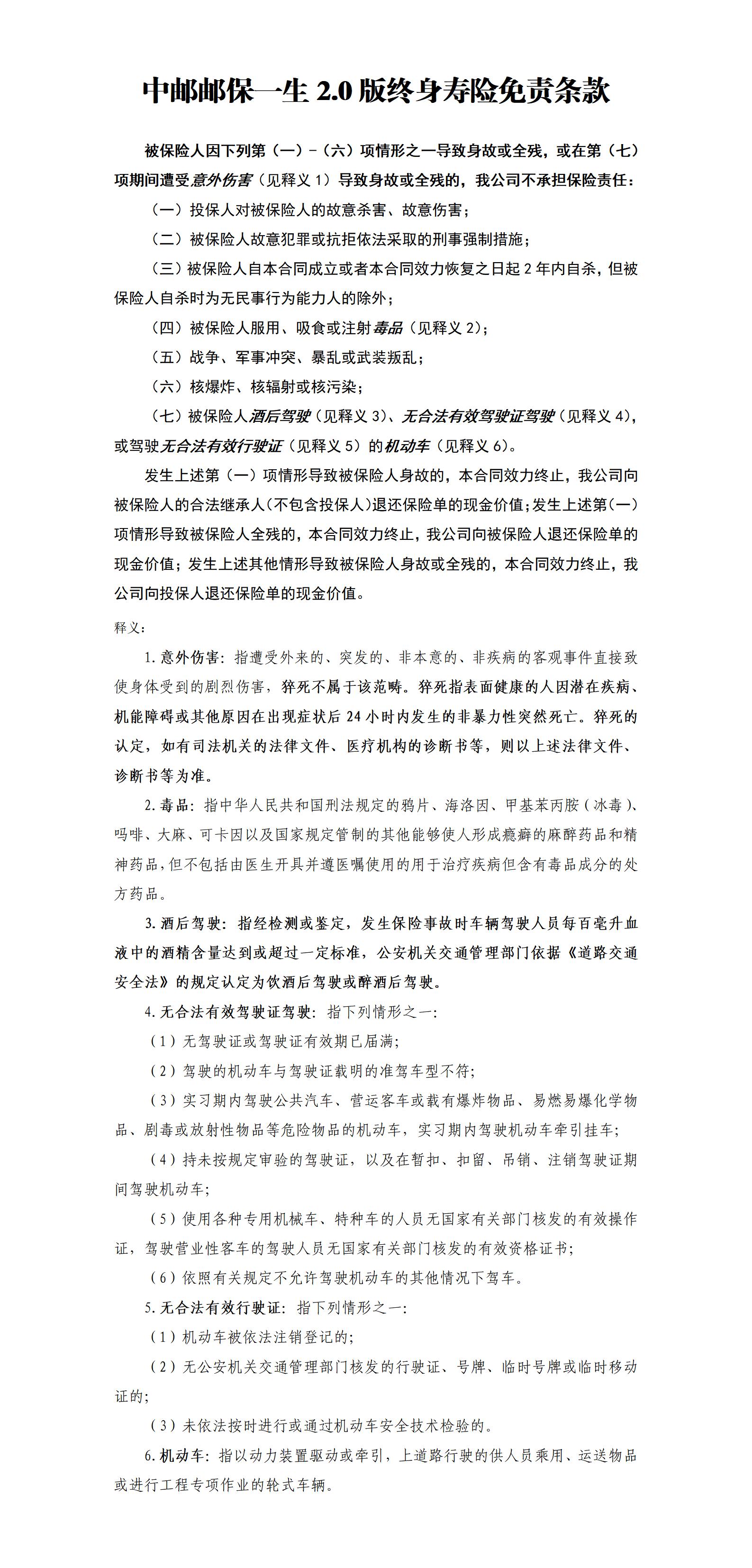 中邮邮保一生 2.0 版终身寿险免责条款

被保险人因下列第（一）-（六）项情形之一导致身故或全残，或在第（七）项期间遭受意外伤害（见释义 1）导致身故或全残的，我公司不承担保险责任：

（一）投保人对被保险人的故意杀害、故意伤害；

（二）被保险人故意犯罪或抗拒依法采取的刑事强制措施；

（三）被保险人自本合同成立或者本合同效力恢复之日起 2 年内自杀，但被保险人自杀时为无民事行为能力人的除外；

（四）被保险人服用、吸食或注射毒品（见释义 2）；

（五）战争、军事冲突、暴乱或武装叛乱；

（六）核爆炸、核辐射或核污染；

（七）被保险人酒后驾驶（见释义 3）、无合法有效驾驶证驾驶（见释义 4），或驾驶无合法有效行驶证（见释义 5）的机动车（见释义 6）。

发生上述第（一）项情形导致被保险人身故的，本合同效力终止，我公司向被保险人的合法继承人（不包含投保人）退还保险单的现金价值；发生上述第（一）项情形导致被保险人全残的，本合同效力终止，我公司向被保险人退还保险单的现金价值；发生上述其他情形导致被保险人身故或全残的，本合同效力终止，我公司向投保人退还保险单的现金价值。

释义：

1. 意外伤害：指遭受外来的、突发的、非本意的、非疾病的客观事件直接致使身体受到的剧烈伤害，猝死不属于该范畴。猝死指表面健康的人因潜在疾病、机能障碍或其他原因在出现症状后 24 小时内发生的非暴力性突然死亡。猝死的认定，如有司法机关的法律文件、医疗机构的诊断书等，则以上述法律文件、诊断书等为准。

2. 毒品：指中华人民共和国刑法规定的鸦片、海洛因、甲基苯丙胺（冰毒）、吗啡、大麻、可卡因以及国家规定管制的其他能够使人形成瘾癖的麻醉药品和精神药品，但不包括由医生开具并遵医嘱使用的用于治疗疾病但含有毒品成分的处方药品。

3. 酒后驾驶：指经检测或鉴定，发生保险事故时车辆驾驶人员每百毫升血液中的酒精含量达到或超过一定标准，公安机关交通管理部门依据《道路交通安全法》的规定认定为饮酒后驾驶或醉酒后驾驶。

4. 无合法有效驾驶证驾驶：指下列情形之一：

（1）无驾驶证或驾驶证有效期已届满；

（2）驾驶的机动车与驾驶证载明的准驾车型不符；

（3）实习期内驾驶公共汽车、营运客车或载有爆炸物品、易燃易爆化学物品、剧毒或放射性物品等危险物品的机动车，实习期内驾驶机动车牵引挂车；

（4）持未按规定审验的驾驶证，以及在暂扣、扣留、吊销、注销驾驶证期间驾驶机动车；

（5）使用各种专用机械车、特种车的人员无国家有关部门核发的有效操作证，驾驶营业性客车的驾驶人员无国家有关部门核发的有效资格证书；

（6）依照有关规定不允许驾驶机动车的其他情况下驾车。

5. 无合法有效行驶证：指下列情形之一：

（1）机动车被依法注销登记的；

（2）无公安机关交通管理部门核发的行驶证、号牌、临时号牌或临时移动证的；

（3）未依法按时进行或通过机动车安全技术检验的。

6. 机动车：指以动力装置驱动或牵引，上道路行驶的供人员乘用、运送物品或进行工程专项作业的轮式车辆。